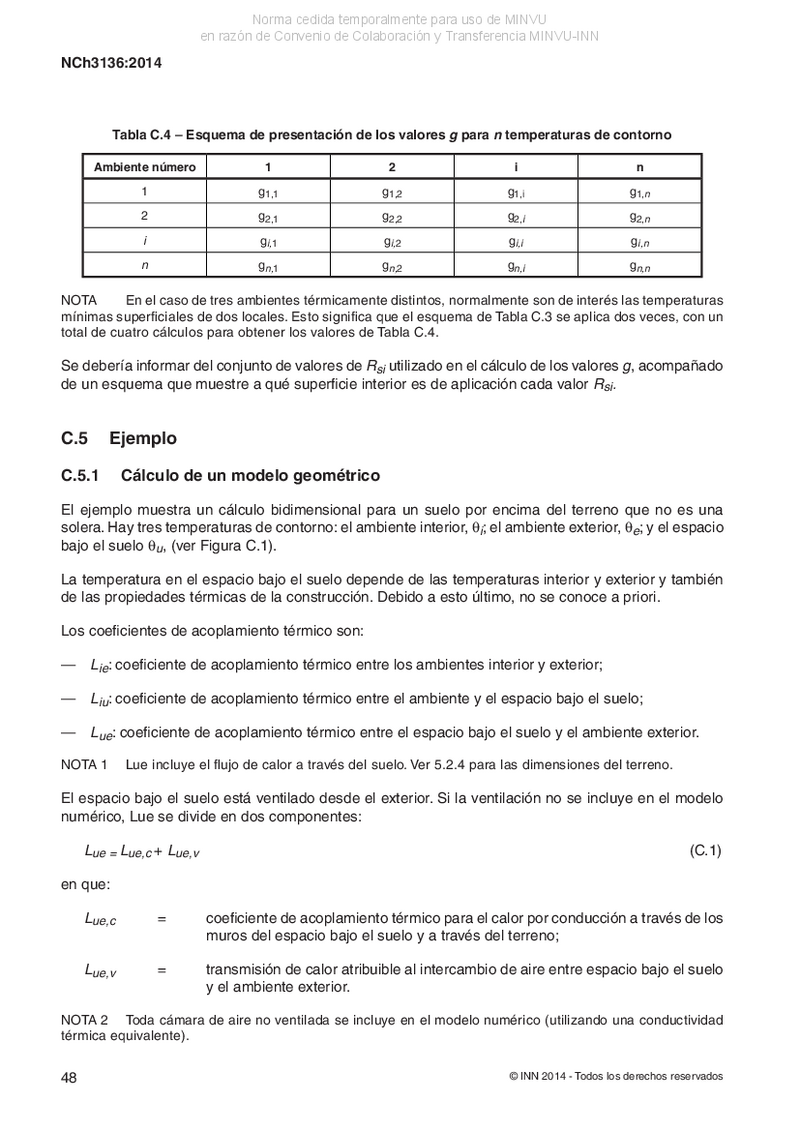 Norma cedida temporalmente para uso de MINVU
en razón de Convenio de Colaboración y Transferencia MINVU-INN

NCh3136:2014

Tabla C.4 – Esquema de presentación de los valores $g$ para $n$ temperaturas de contorno

| Ambiente número | 1 | 2 | i | n |
|---|---|---|---|---|
| 1 | $g_{1,1}$ | $g_{1,2}$ | $g_{1,i}$ | $g_{1,n}$ |
| 2 | $g_{2,1}$ | $g_{2,2}$ | $g_{2,i}$ | $g_{2,n}$ |
| $i$ | $g_{i,1}$ | $g_{i,2}$ | $g_{i,i}$ | $g_{i,n}$ |
| $n$ | $g_{n,1}$ | $g_{n,2}$ | $g_{n,i}$ | $g_{n,n}$ |

NOTA En el caso de tres ambientes térmicamente distintos, normalmente son de interés las temperaturas mínimas superficiales de dos locales. Esto significa que el esquema de Tabla C.3 se aplica dos veces, con un total de cuatro cálculos para obtener los valores de Tabla C.4.

Se debería informar del conjunto de valores de $R_{si}$ utilizado en el cálculo de los valores $g$, acompañado de un esquema que muestre a qué superficie interior es de aplicación cada valor $R_{si}$.

C.5 Ejemplo

C.5.1 Cálculo de un modelo geométrico

El ejemplo muestra un cálculo bidimensional para un suelo por encima del terreno que no es una solera. Hay tres temperaturas de contorno: el ambiente interior, $\theta_i$; el ambiente exterior, $\theta_e$; y el espacio bajo el suelo $\theta_u$, (ver Figura C.1).

La temperatura en el espacio bajo el suelo depende de las temperaturas interior y exterior y también de las propiedades térmicas de la construcción. Debido a esto último, no se conoce a priori.

Los coeficientes de acoplamiento térmico son:

— $L_{ie}$: coeficiente de acoplamiento térmico entre los ambientes interior y exterior;

— $L_{iu}$: coeficiente de acoplamiento térmico entre el ambiente y el espacio bajo el suelo;

— $L_{ue}$: coeficiente de acoplamiento térmico entre el espacio bajo el suelo y el ambiente exterior.

NOTA 1 Lue incluye el flujo de calor a través del suelo. Ver 5.2.4 para las dimensiones del terreno.

El espacio bajo el suelo está ventilado desde el exterior. Si la ventilación no se incluye en el modelo numérico, Lue se divide en dos componentes:

$L_{ue} = L_{ue,c} + L_{ue,v}$ (C.1)

en que:

$L_{ue,c}$ = coeficiente de acoplamiento térmico para el calor por conducción a través de los muros del espacio bajo el suelo y a través del terreno;

$L_{ue,v}$ = transmisión de calor atribuible al intercambio de aire entre espacio bajo el suelo y el ambiente exterior.

NOTA 2 Toda cámara de aire no ventilada se incluye en el modelo numérico (utilizando una conductividad térmica equivalente).

48 © INN 2014 - Todos los derechos reservados